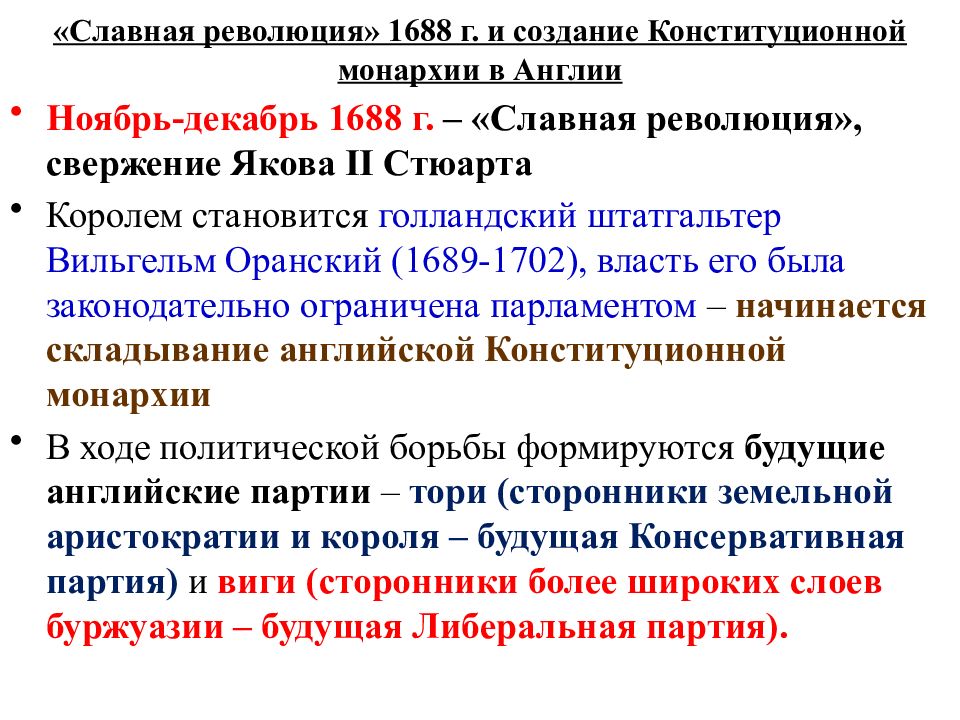 «Славная революция» 1688 г. и создание Конституционной монархии в Англии

• Ноябрь-декабрь 1688 г. – «Славная революция», свержение Якова II Стюарта

• Королем становится голландский штатгальтер Вильгельм Оранский (1689-1702), власть его была законодательно ограничена парламентом – начинается складывание английской Конституционной монархии

• В ходе политической борьбы формируются будущие английские партии – тори (сторонники земельной аристократии и короля – будущая Консервативная партия) и виги (сторонники более широких слоев буржуазии – будущая Либеральная партия).